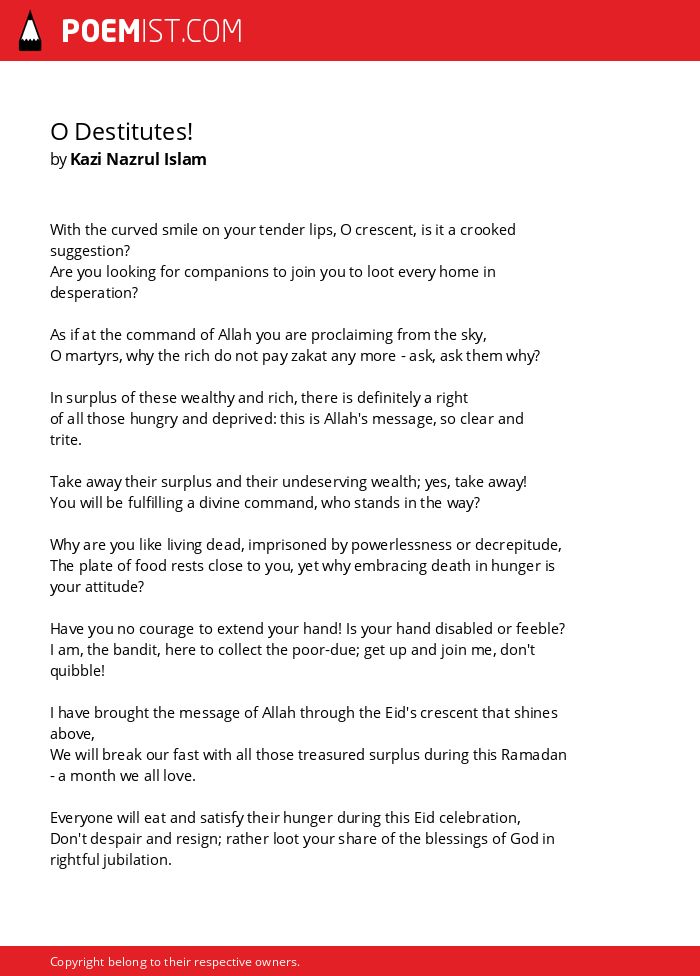 POEMIST.COM

O Destitutes!
by Kazi Nazrul Islam

With the curved smile on your tender lips, O crescent, is it a crooked suggestion?
Are you looking for companions to join you to loot every home in desperation?

As if at the command of Allah you are proclaiming from the sky,
O martyrs, why the rich do not pay zakat any more - ask, ask them why?

In surplus of these wealthy and rich, there is definitely a right
of all those hungry and deprived: this is Allah's message, so clear and trite.

Take away their surplus and their undeserving wealth; yes, take away!
You will be fulfilling a divine command, who stands in the way?

Why are you like living dead, imprisoned by powerlessness or decrepitude,
The plate of food rests close to you, yet why embracing death in hunger is your attitude?

Have you no courage to extend your hand! Is your hand disabled or feeble?
I am, the bandit, here to collect the poor-due; get up and join me, don't quibble!

I have brought the message of Allah through the Eid's crescent that shines above,
We will break our fast with all those treasured surplus during this Ramadan - a month we all love.

Everyone will eat and satisfy their hunger during this Eid celebration,
Don't despair and resign; rather loot your share of the blessings of God in rightful jubilation.

Copyright belong to their respective owners.